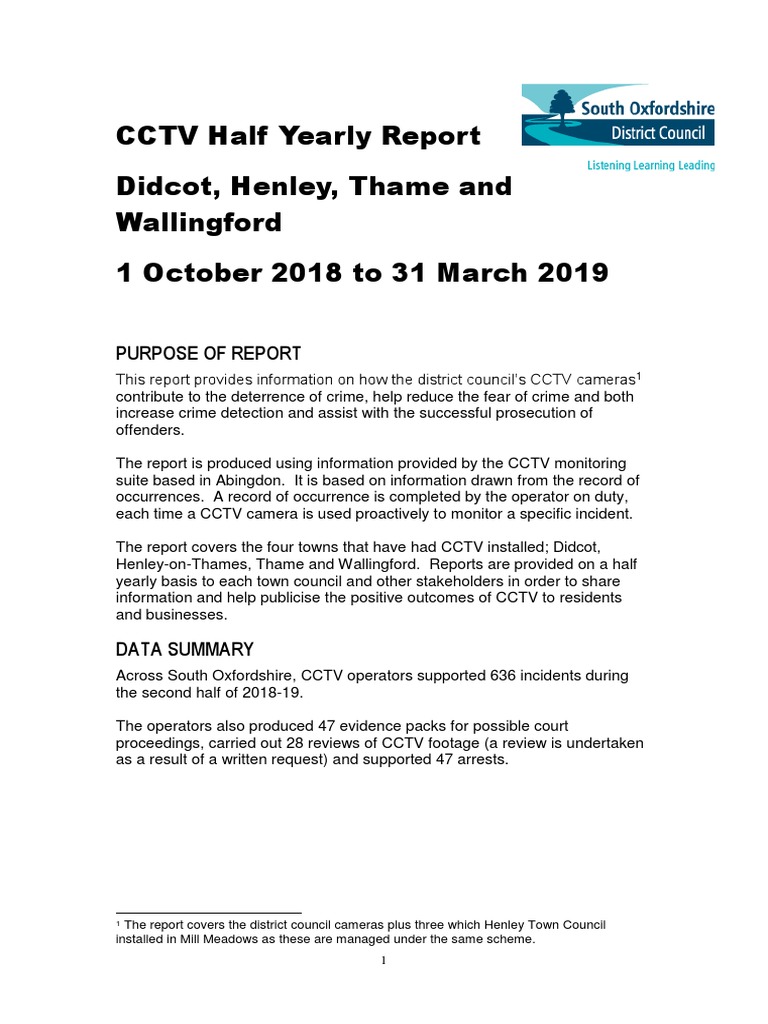 South Oxfordshire
District Council
Listening Learning Leading

CCTV Half Yearly Report

Didcot, Henley, Thame and Wallingford

1 October 2018 to 31 March 2019

PURPOSE OF REPORT

This report provides information on how the district council's CCTV cameras$^1$ contribute to the deterrence of crime, help reduce the fear of crime and both increase crime detection and assist with the successful prosecution of offenders.

The report is produced using information provided by the CCTV monitoring suite based in Abingdon. It is based on information drawn from the record of occurrences. A record of occurrence is completed by the operator on duty, each time a CCTV camera is used proactively to monitor a specific incident.

The report covers the four towns that have had CCTV installed; Didcot, Henley-on-Thames, Thame and Wallingford. Reports are provided on a half yearly basis to each town council and other stakeholders in order to share information and help publicise the positive outcomes of CCTV to residents and businesses.

DATA SUMMARY

Across South Oxfordshire, CCTV operators supported 636 incidents during the second half of 2018-19.

The operators also produced 47 evidence packs for possible court proceedings, carried out 28 reviews of CCTV footage (a review is undertaken as a result of a written request) and supported 47 arrests.

$^1$ The report covers the district council cameras plus three which Henley Town Council installed in Mill Meadows as these are managed under the same scheme.

1